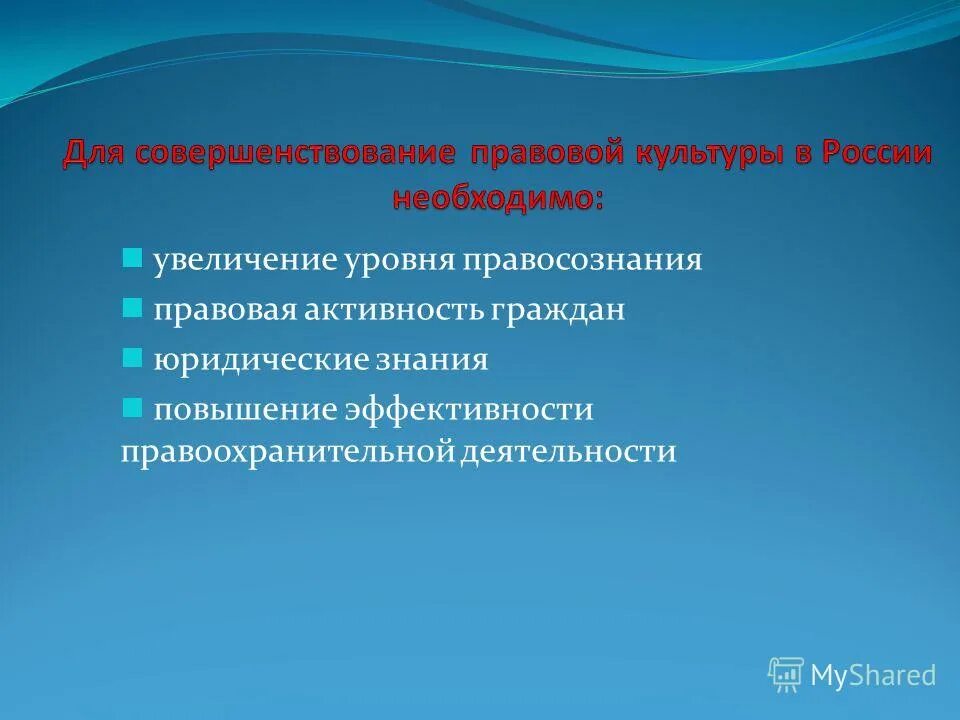 Для совершенствование правовой культуры в России необходимо:

увеличение уровня правосознания

правовая активность граждан

юридические знания

повышение эффективности правоохранительной деятельности

MyShared